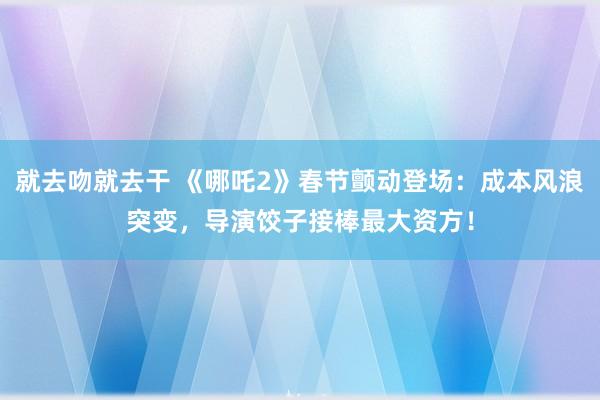 就去吻就去干 《哪吒2》春节颤动登场：成本风浪突变，导演饺子接棒最大资方！